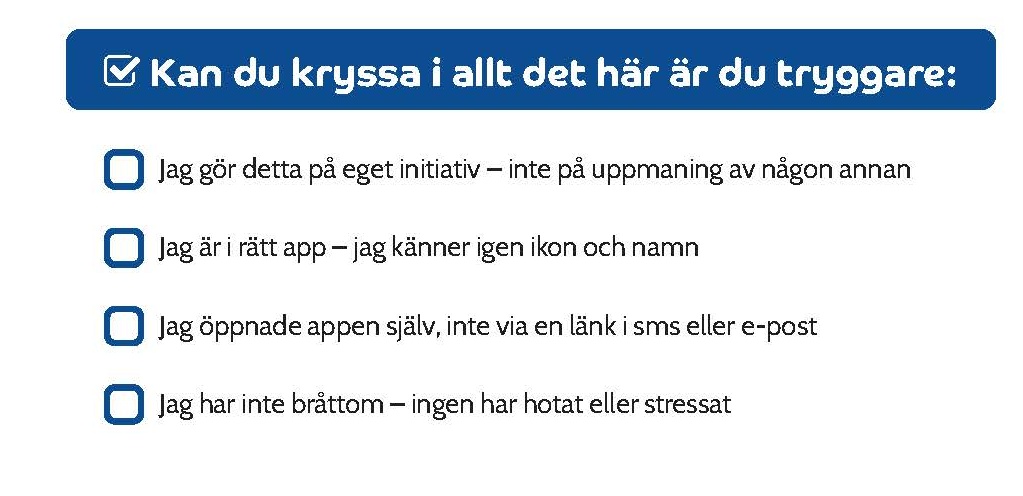 Kan du kryssa i allt det här är du tryggare:

Jag gör detta på eget initiativ – inte på uppmaning av någon annan

Jag är i rätt app – jag känner igen ikon och namn

Jag öppnade appen själv, inte via en länk i sms eller e-post

Jag har inte bråttom – ingen har hotat eller stressat